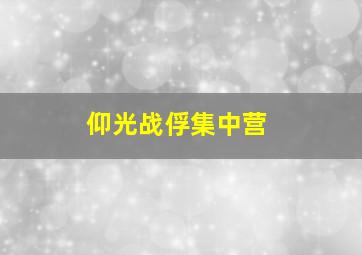 仰光战俘集中营